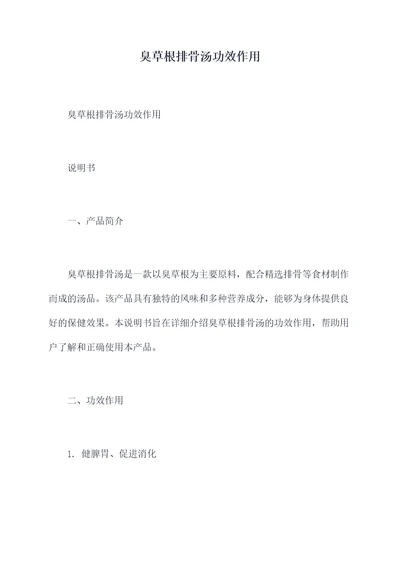 臭草根排骨汤功效作用

臭草根排骨汤功效作用

说明书

一、产品简介

臭草根排骨汤是一款以臭草根为主要原料，配合精选排骨等食材制作而成的汤品。该产品具有独特的风味和多种营养成分，能够为身体提供良好的保健效果。本说明书旨在详细介绍臭草根排骨汤的功效作用，帮助用户了解和正确使用本产品。

二、功效作用

1. 健脾胃、促进消化